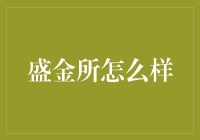 盛金所怎么样